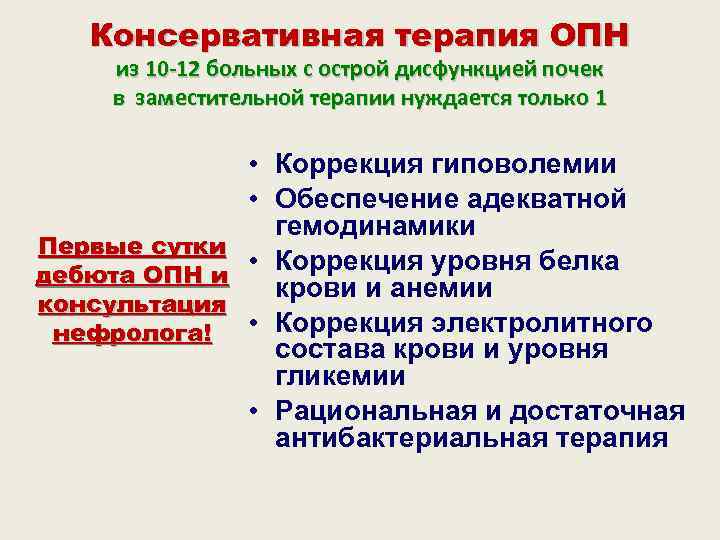 Консервативная терапия ОПН
из 10-12 больных с острой дисфункцией почек в заместительной терапии нуждается только 1

Первые сутки дебюта ОПН и консультация нефролога!

• Коррекция гиповолемии
• Обеспечение адекватной гемодинамики
• Коррекция уровня белка крови и анемии
• Коррекция электролитного состава крови и уровня гликемии
• Рациональная и достаточная антибактериальная терапия